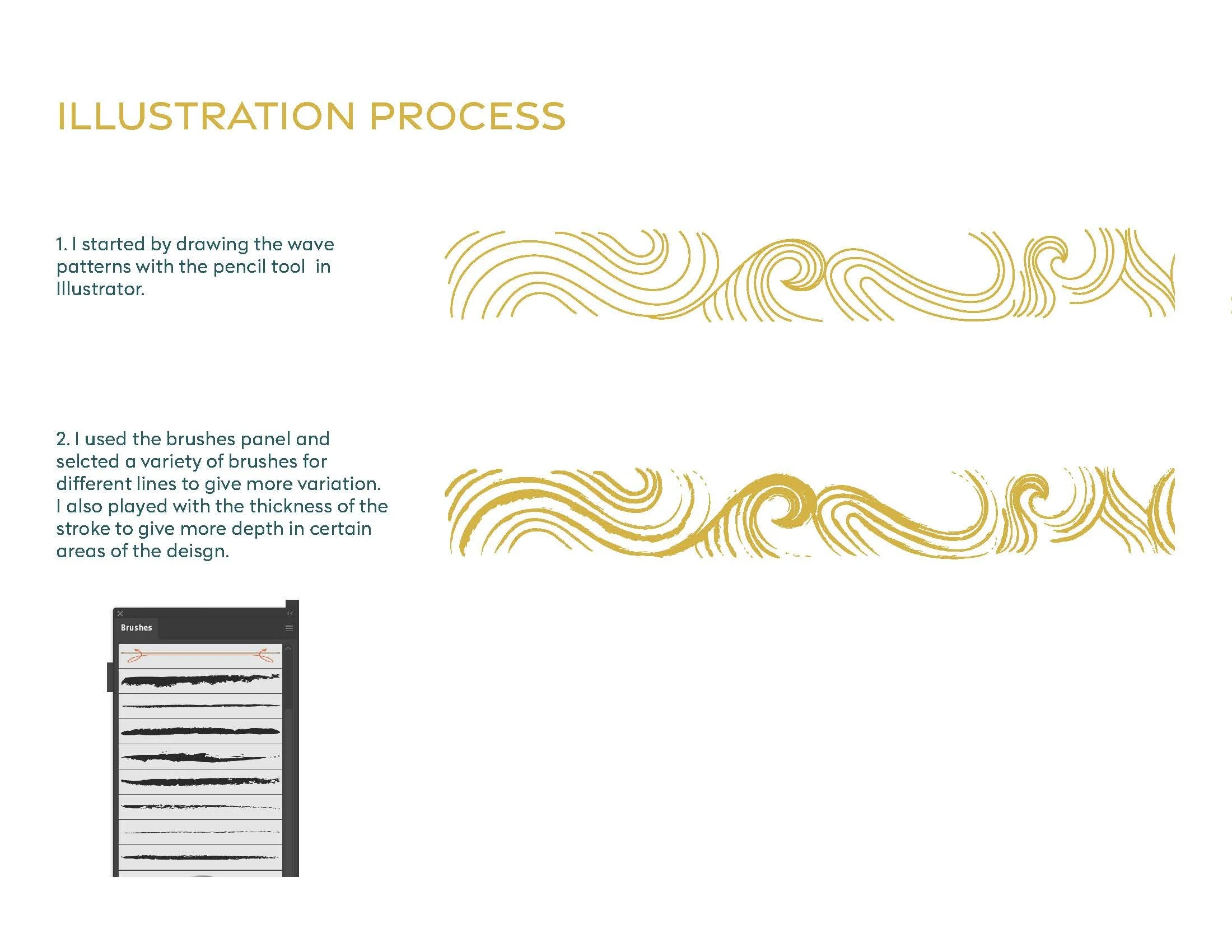 ILLUSTRATION PROCESS

1. I started by drawing the wave patterns with the pencil tool in Illustrator.

2. I used the brushes panel and selcted a variety of brushes for different lines to give more variation. I also played with the thickness of the stroke to give more depth in certain areas of the deisgn.

Brushes